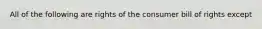 All of the following are rights of the consumer bill of rights except